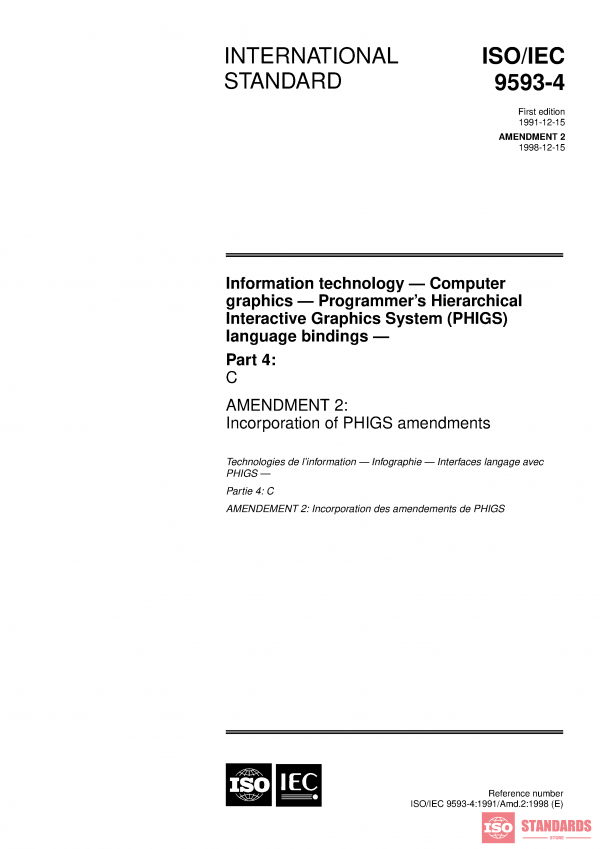 INTERNATIONAL STANDARD

ISO/IEC 9593-4

First edition
1991-12-15

AMENDMENT 2
1998-12-15

Information technology — Computer graphics — Programmer's Hierarchical Interactive Graphics System (PHIGS) language bindings —

Part 4:
C

AMENDMENT 2:
Incorporation of PHIGS amendments

Technologies de l'information — Infographie — Interfaces langage avec PHIGS —

Partie 4: C

AMENDEMENT 2: Incorporation des amendements de PHIGS

ISO IEC

Reference number
ISO/IEC 9593-4:1991/Amd.2:1998 (E)

ISO STANDARDS
STORE